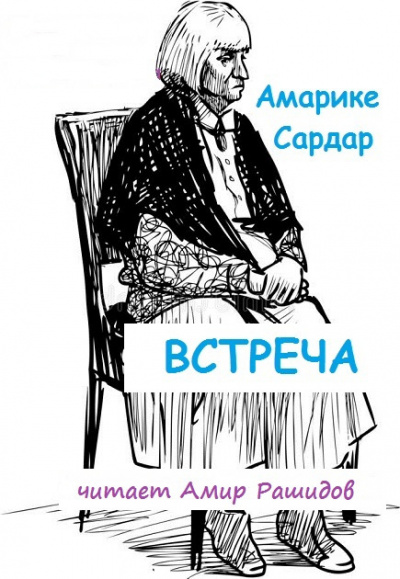 Амарике Сардар

ВСТРЕЧА

читает Амир Рашидов